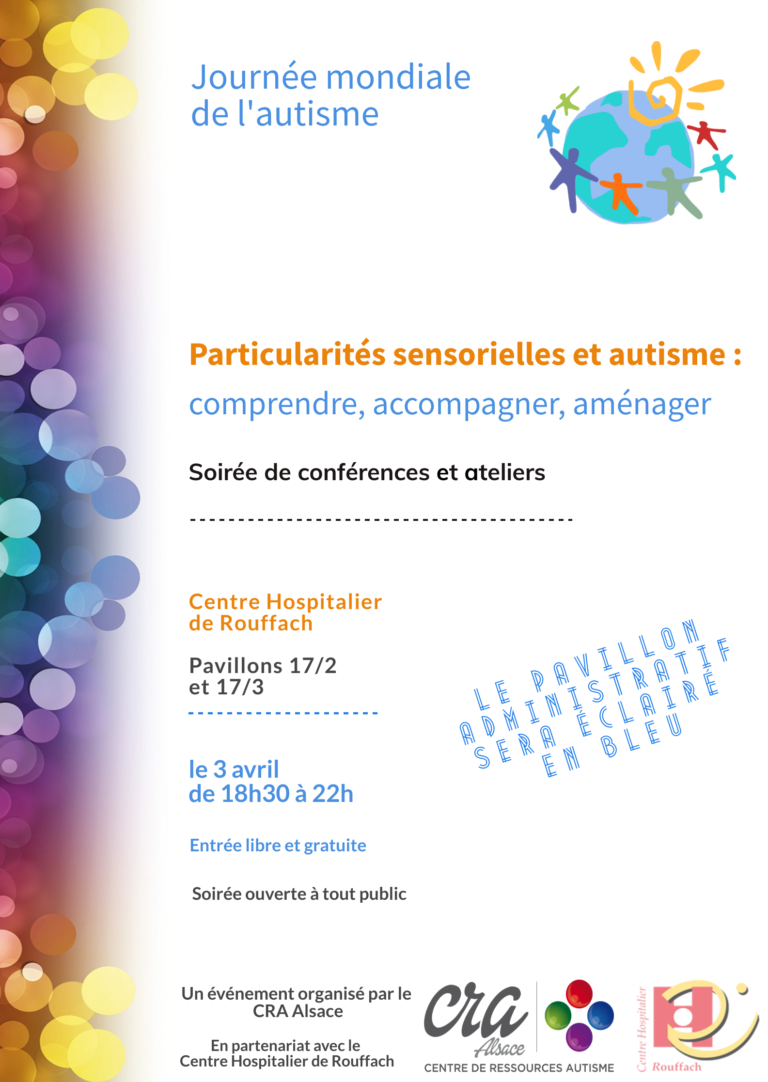 Journée mondiale de l'autisme

Particularités sensorielles et autisme : comprendre, accompagner, aménager

Soirée de conférences et ateliers

Centre Hospitalier de Rouffach

Pavillons 17/2 et 17/3

LE PAVILLON ADMINISTRATIF SERA ÉCLAIRÉ EN BLEU

le 3 avril de 18h30 à 22h

Entrée libre et gratuite

Soirée ouverte à tout public

Un événement organisé par le CRA Alsace

En partenariat avec le Centre Hospitalier de Rouffach

CRA Alsace
CENTRE DE RESSOURCES AUTISME

Centre Hospitalier Rouffach